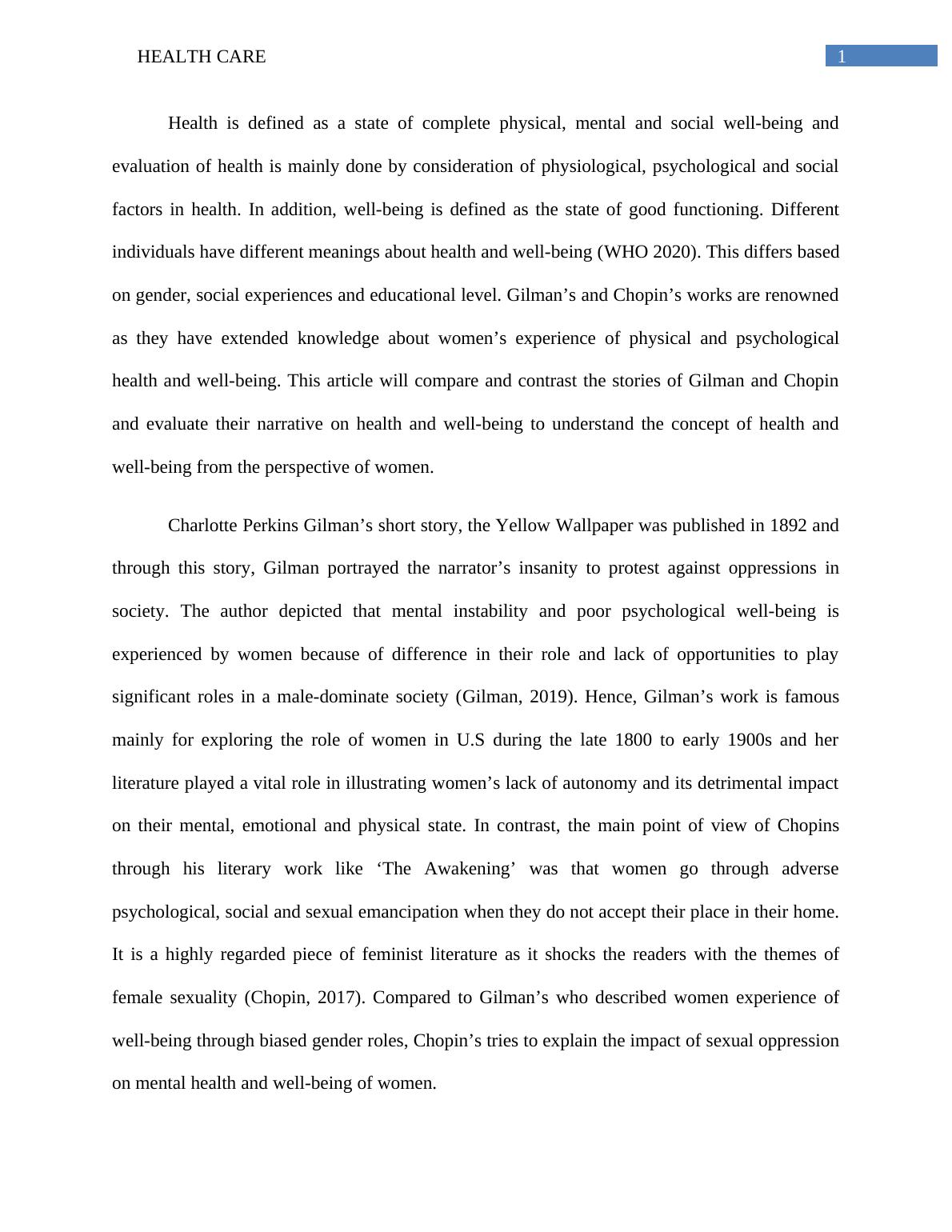 HEALTH CARE

1

Health is defined as a state of complete physical, mental and social well-being and evaluation of health is mainly done by consideration of physiological, psychological and social factors in health. In addition, well-being is defined as the state of good functioning. Different individuals have different meanings about health and well-being (WHO 2020). This differs based on gender, social experiences and educational level. Gilman’s and Chopin’s works are renowned as they have extended knowledge about women’s experience of physical and psychological health and well-being. This article will compare and contrast the stories of Gilman and Chopin and evaluate their narrative on health and well-being to understand the concept of health and well-being from the perspective of women.

Charlotte Perkins Gilman’s short story, the Yellow Wallpaper was published in 1892 and through this story, Gilman portrayed the narrator’s insanity to protest against oppressions in society. The author depicted that mental instability and poor psychological well-being is experienced by women because of difference in their role and lack of opportunities to play significant roles in a male-dominate society (Gilman, 2019). Hence, Gilman’s work is famous mainly for exploring the role of women in U.S during the late 1800 to early 1900s and her literature played a vital role in illustrating women’s lack of autonomy and its detrimental impact on their mental, emotional and physical state. In contrast, the main point of view of Chopins through his literary work like ‘The Awakening’ was that women go through adverse psychological, social and sexual emancipation when they do not accept their place in their home. It is a highly regarded piece of feminist literature as it shocks the readers with the themes of female sexuality (Chopin, 2017). Compared to Gilman’s who described women experience of well-being through biased gender roles, Chopin’s tries to explain the impact of sexual oppression on mental health and well-being of women.